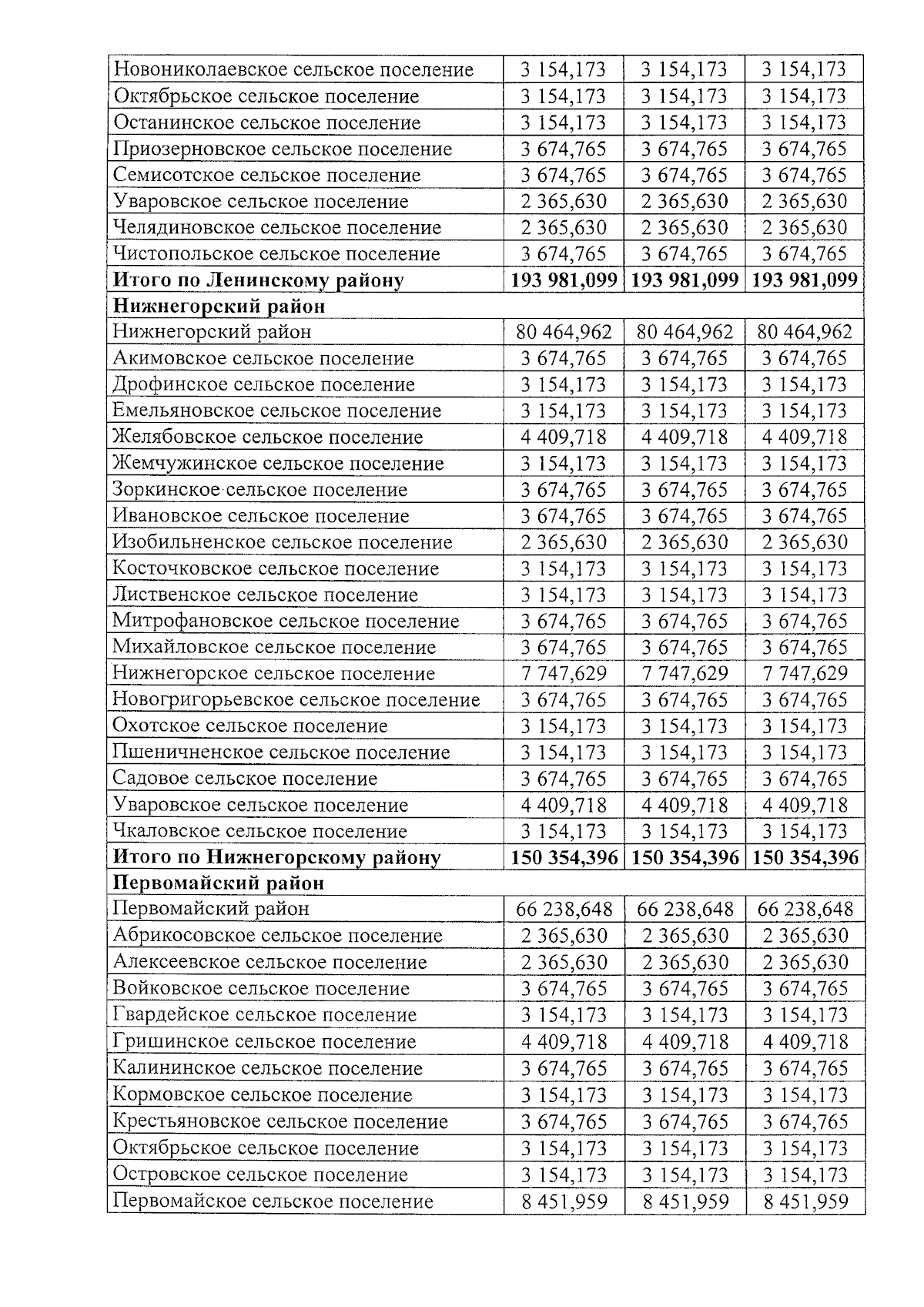 | | | | |
|---|---|---|---|
| Новониколаевское сельское поселение | 3 154,173 | 3 154,173 | 3 154,173 |
| Октябрьское сельское поселение | 3 154,173 | 3 154,173 | 3 154,173 |
| Останинское сельское поселение | 3 154,173 | 3 154,173 | 3 154,173 |
| Приозерновское сельское поселение | 3 674,765 | 3 674,765 | 3 674,765 |
| Семисотское сельское поселение | 3 674,765 | 3 674,765 | 3 674,765 |
| Уваровское сельское поселение | 2 365,630 | 2 365,630 | 2 365,630 |
| Челядиновское сельское поселение | 2 365,630 | 2 365,630 | 2 365,630 |
| Чистопольское сельское поселение | 3 674,765 | 3 674,765 | 3 674,765 |
| **Итого по Ленинскому району** | **193 981,099** | **193 981,099** | **193 981,099** |
| **Нижнегорский район** | | | |
| Нижнегорский район | 80 464,962 | 80 464,962 | 80 464,962 |
| Акимовское сельское поселение | 3 674,765 | 3 674,765 | 3 674,765 |
| Дрофинское сельское поселение | 3 154,173 | 3 154,173 | 3 154,173 |
| Емельяновское сельское поселение | 3 154,173 | 3 154,173 | 3 154,173 |
| Желябовское сельское поселение | 4 409,718 | 4 409,718 | 4 409,718 |
| Жемчужинское сельское поселение | 3 154,173 | 3 154,173 | 3 154,173 |
| Зоркинское сельское поселение | 3 674,765 | 3 674,765 | 3 674,765 |
| Ивановское сельское поселение | 3 674,765 | 3 674,765 | 3 674,765 |
| Изобильненское сельское поселение | 2 365,630 | 2 365,630 | 2 365,630 |
| Косточковское сельское поселение | 3 154,173 | 3 154,173 | 3 154,173 |
| Лиственское сельское поселение | 3 154,173 | 3 154,173 | 3 154,173 |
| Митрофановское сельское поселение | 3 674,765 | 3 674,765 | 3 674,765 |
| Михайловское сельское поселение | 3 674,765 | 3 674,765 | 3 674,765 |
| Нижнегорское сельское поселение | 7 747,629 | 7 747,629 | 7 747,629 |
| Новогригорьевское сельское поселение | 3 674,765 | 3 674,765 | 3 674,765 |
| Охотское сельское поселение | 3 154,173 | 3 154,173 | 3 154,173 |
| Пшеничненское сельское поселение | 3 154,173 | 3 154,173 | 3 154,173 |
| Садовое сельское поселение | 3 674,765 | 3 674,765 | 3 674,765 |
| Уваровское сельское поселение | 4 409,718 | 4 409,718 | 4 409,718 |
| Чкаловское сельское поселение | 3 154,173 | 3 154,173 | 3 154,173 |
| **Итого по Нижнегорскому району** | **150 354,396** | **150 354,396** | **150 354,396** |
| **Первомайский район** | | | |
| Первомайский район | 66 238,648 | 66 238,648 | 66 238,648 |
| Абрикосовское сельское поселение | 2 365,630 | 2 365,630 | 2 365,630 |
| Алексеевское сельское поселение | 2 365,630 | 2 365,630 | 2 365,630 |
| Войковское сельское поселение | 3 674,765 | 3 674,765 | 3 674,765 |
| Гвардейское сельское поселение | 3 154,173 | 3 154,173 | 3 154,173 |
| Гришинское сельское поселение | 4 409,718 | 4 409,718 | 4 409,718 |
| Калининское сельское поселение | 3 674,765 | 3 674,765 | 3 674,765 |
| Кормовское сельское поселение | 3 154,173 | 3 154,173 | 3 154,173 |
| Крестьяновское сельское поселение | 3 674,765 | 3 674,765 | 3 674,765 |
| Октябрьское сельское поселение | 3 154,173 | 3 154,173 | 3 154,173 |
| Островское сельское поселение | 3 154,173 | 3 154,173 | 3 154,173 |
| Первомайское сельское поселение | 8 451,959 | 8 451,959 | 8 451,959 |